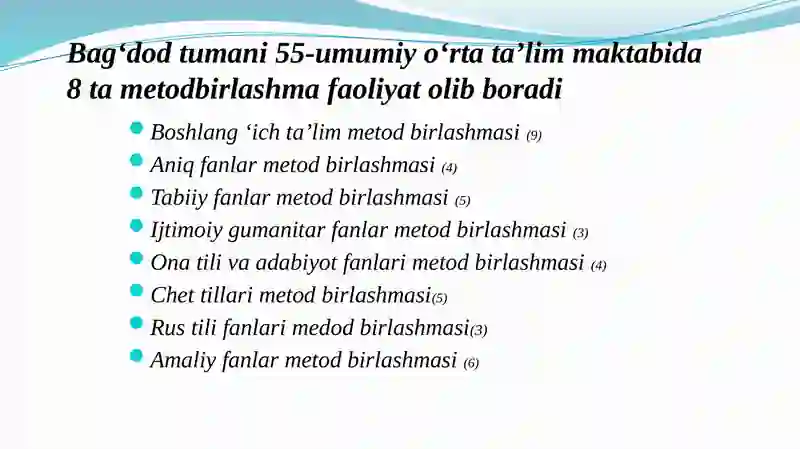 Bag‘dod tumani 55-umumiy o‘rta ta’lim maktabida 8 ta metodbirlashma faoliyat olib boradi

Boshlang ‘ich ta’lim metod birlashmasi (9)
Aniq fanlar metod birlashmasi (4)
Tabiiy fanlar metod birlashmasi (5)
Ijtimoiy gumanitar fanlar metod birlashmasi (3)
Ona tili va adabiyot fanlari metod birlashmasi (4)
Chet tillari metod birlashmasi(5)
Rus tili fanlari medod birlashmasi(3)
Amaliy fanlar metod birlashmasi (6)